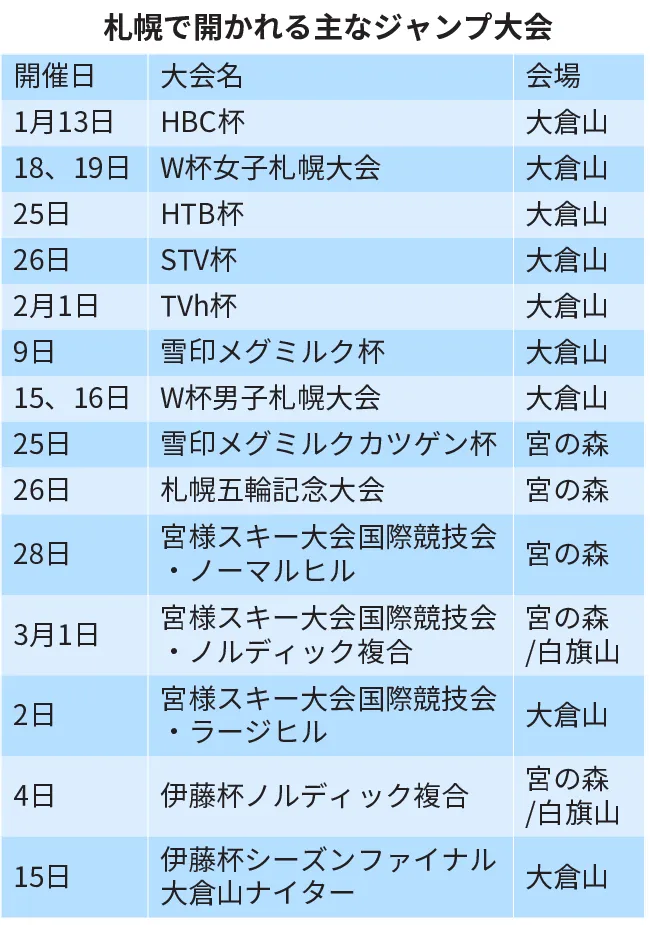 札幌で開かれる主なジャンプ大会

| 開催日 | 大会名 | 会場 |
|---|---|---|
| 1月13日 | HBC杯 | 大倉山 |
| 18、19日 | W杯女子札幌大会 | 大倉山 |
| 25日 | HTB杯 | 大倉山 |
| 26日 | STV杯 | 大倉山 |
| 2月1日 | TVh杯 | 大倉山 |
| 9日 | 雪印メグミルク杯 | 大倉山 |
| 15、16日 | W杯男子札幌大会 | 大倉山 |
| 25日 | 雪印メグミルクカツゲン杯 | 宮の森 |
| 26日 | 札幌五輪記念大会 | 宮の森 |
| 28日 | 宮様スキー大会国際競技会・ノーマルヒル | 宮の森 |
| 3月1日 | 宮様スキー大会国際競技会・ノルディック複合 | 宮の森/白旗山 |
| 2日 | 宮様スキー大会国際競技会・ラージヒル | 大倉山 |
| 4日 | 伊藤杯ノルディック複合 | 宮の森/白旗山 |
| 15日 | 伊藤杯シーズンファイナル大倉山ナイター | 大倉山 |